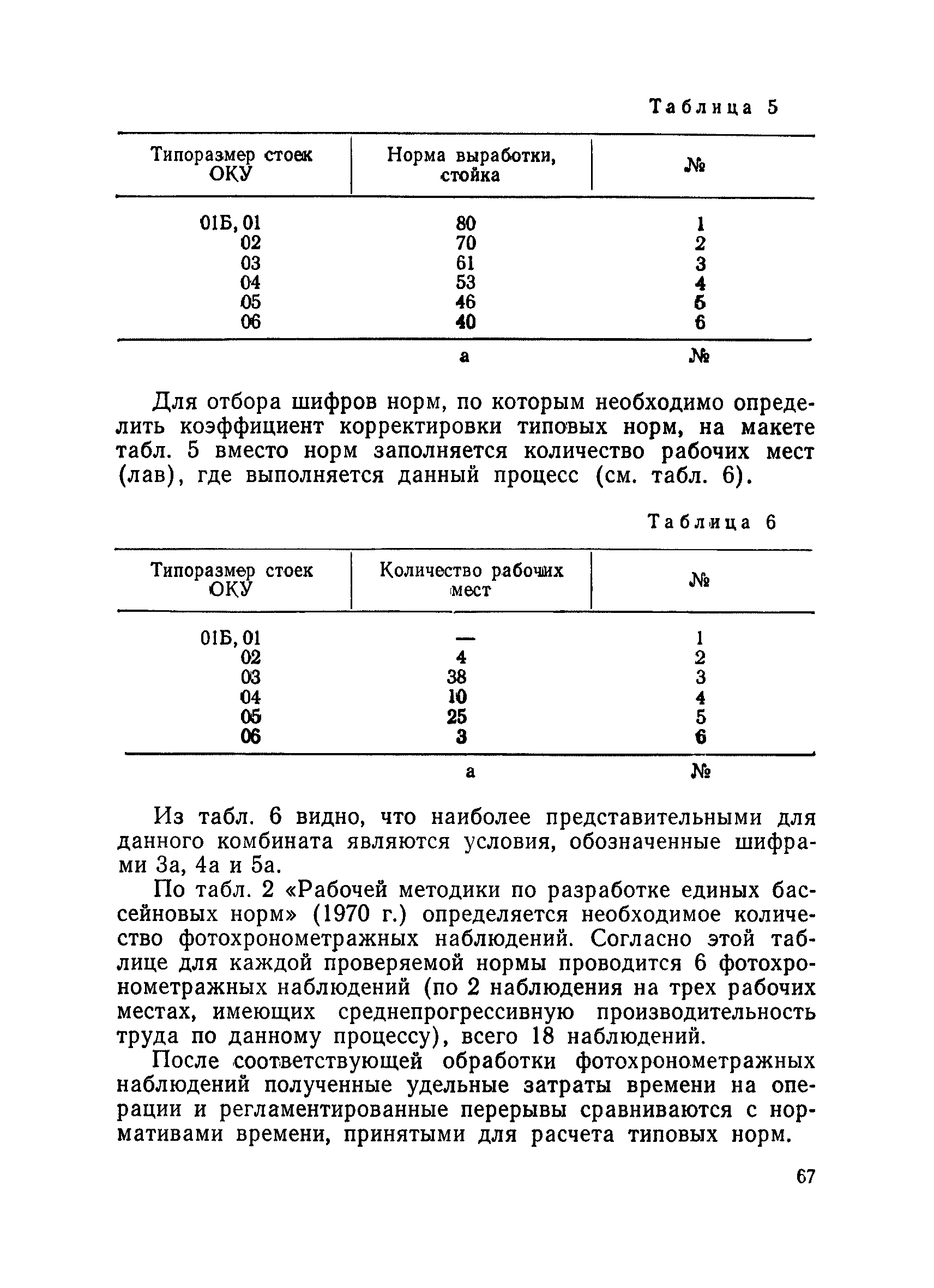 Таблица 5

| Типоразмер стоек ОКУ | Норма выработки, стойка | № |
|---|---|---|
| 01Б, 01 | 80 | 1 |
| 02 | 70 | 2 |
| 03 | 61 | 3 |
| 04 | 53 | 4 |
| 05 | 46 | 5 |
| 06 | 40 | 6 |
| | а | № |

Для отбора шифров норм, по которым необходимо определить коэффициент корректировки типовых норм, на макете табл. 5 вместо норм заполняется количество рабочих мест (лав), где выполняется данный процесс (см. табл. 6).

Таблица 6

| Типоразмер стоек ОКУ | Количество рабочих мест | № |
|---|---|---|
| 01Б, 01 | — | 1 |
| 02 | 4 | 2 |
| 03 | 38 | 3 |
| 04 | 10 | 4 |
| 05 | 25 | 5 |
| 06 | 3 | 6 |
| | а | № |

Из табл. 6 видно, что наиболее представительными для данного комбината являются условия, обозначенные шифрами 3а, 4а и 5а.

По табл. 2 «Рабочей методики по разработке единых бассейновых норм» (1970 г.) определяется необходимое количество фотохронометражных наблюдений. Согласно этой таблице для каждой проверяемой нормы проводится 6 фотохронометражных наблюдений (по 2 наблюдения на трех рабочих местах, имеющих среднепрогрессивную производительность труда по данному процессу), всего 18 наблюдений.

После соответствующей обработки фотохронометражных наблюдений полученные удельные затраты времени на операции и регламентированные перерывы сравниваются с нормативами времени, принятыми для расчета типовых норм.

67